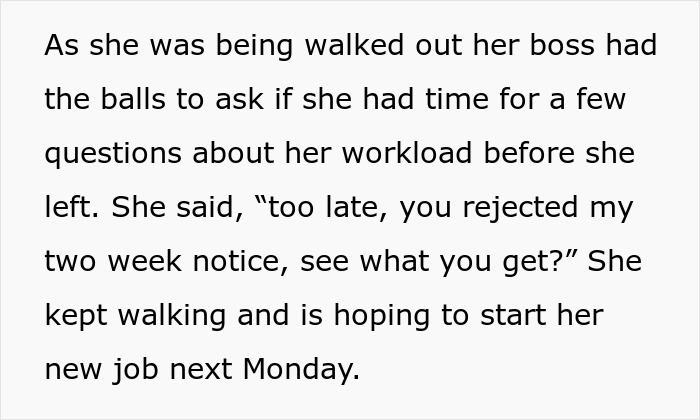 As she was being walked out her boss had the balls to ask if she had time for a few questions about her workload before she left. She said, “too late, you rejected my two week notice, see what you get?” She kept walking and is hoping to start her new job next Monday.